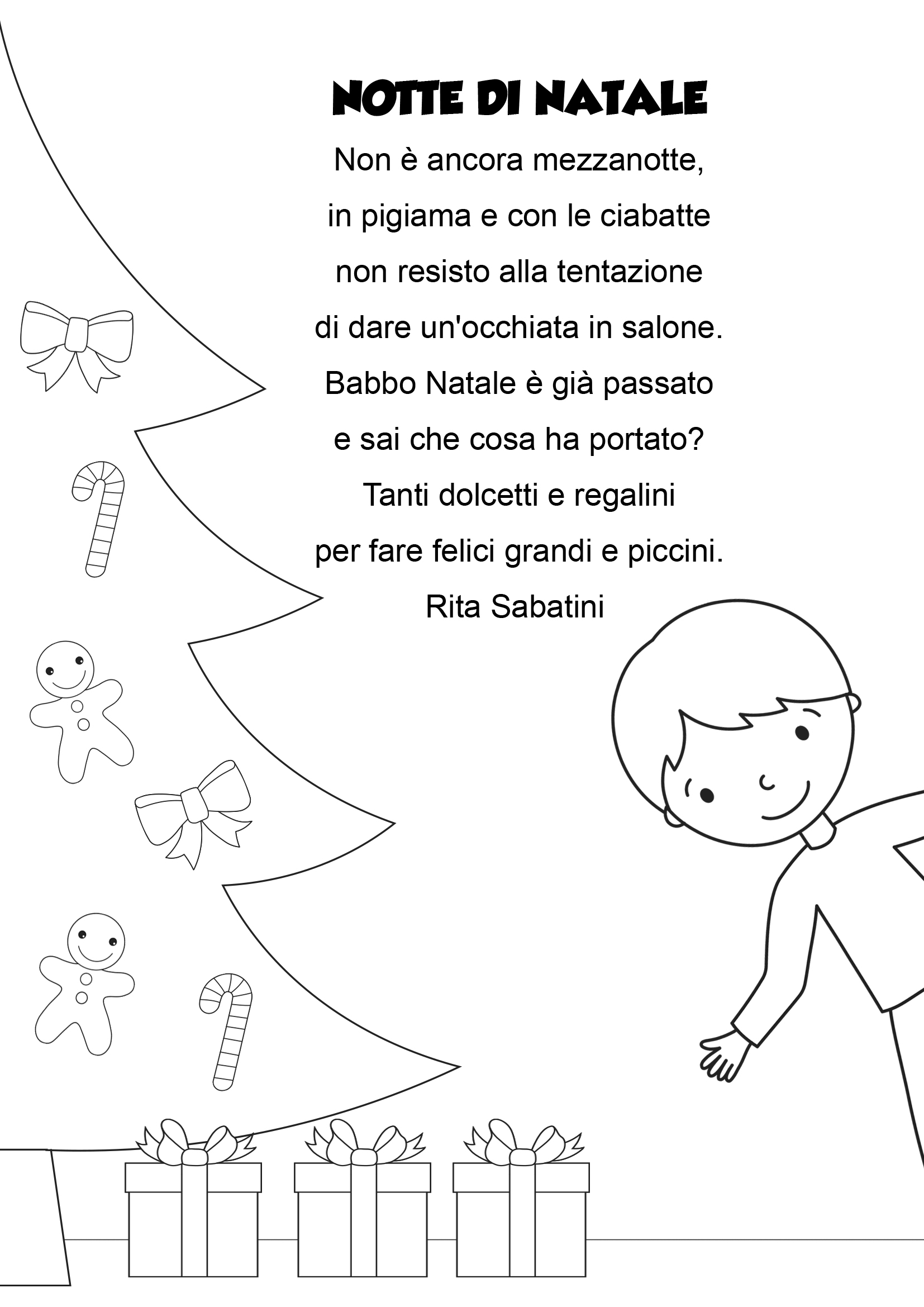 NOTTE DI NATALE

Non è ancora mezzanotte,
in pigiama e con le ciabatte
non resisto alla tentazione
di dare un'occhiata in salone.
Babbo Natale è già passato
e sai che cosa ha portato?
Tanti dolcetti e regalini
per fare felici grandi e piccini.
Rita Sabatini